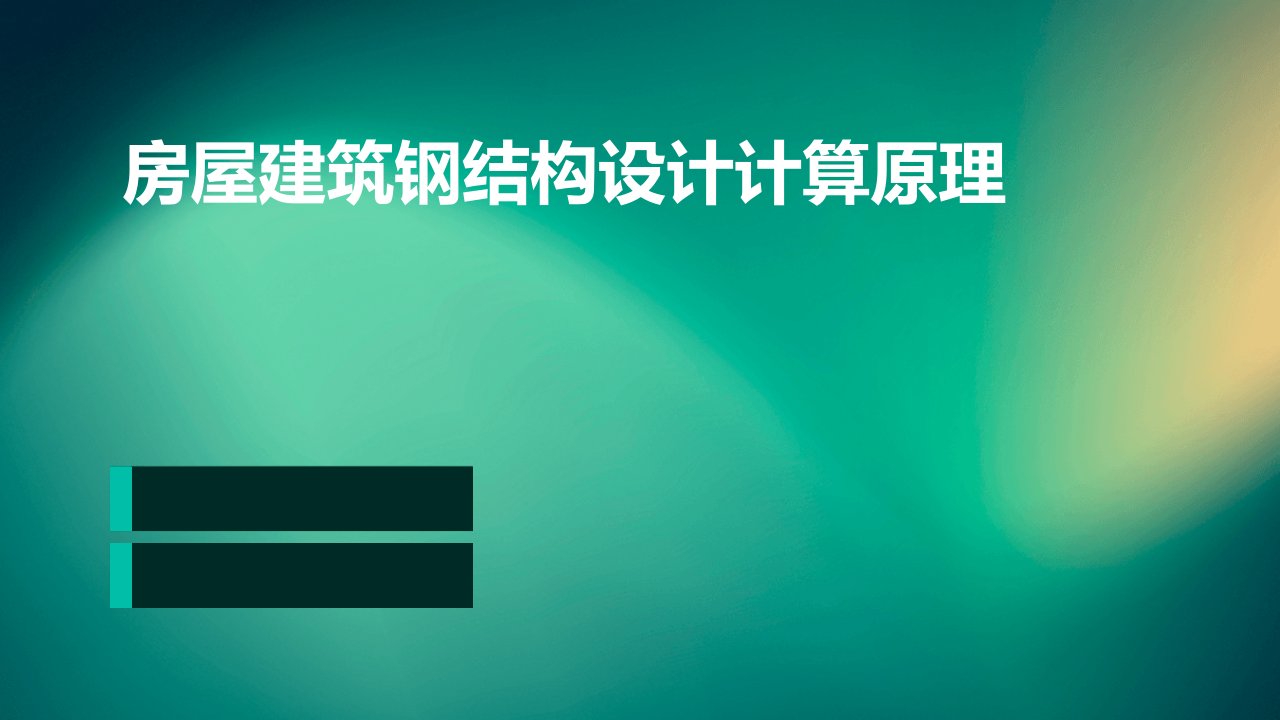 房屋建筑钢结构设计计算原理